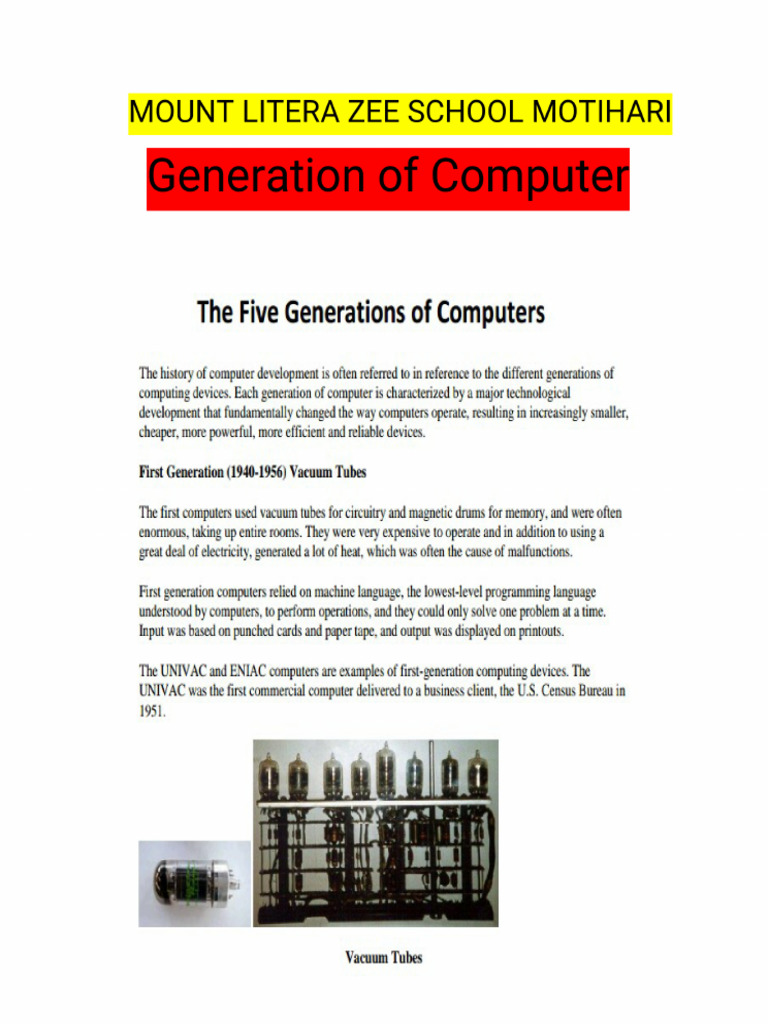 MOUNT LITERA ZEE SCHOOL MOTIHARI

Generation of Computer

The Five Generations of Computers

The history of computer development is often referred to in reference to the different generations of computing devices. Each generation of computer is characterized by a major technological development that fundamentally changed the way computers operate, resulting in increasingly smaller, cheaper, more powerful, more efficient and reliable devices.

First Generation (1940-1956) Vacuum Tubes

The first computers used vacuum tubes for circuitry and magnetic drums for memory, and were often enormous, taking up entire rooms. They were very expensive to operate and in addition to using a great deal of electricity, generated a lot of heat, which was often the cause of malfunctions.

First generation computers relied on machine language, the lowest-level programming language understood by computers, to perform operations, and they could only solve one problem at a time. Input was based on punched cards and paper tape, and output was displayed on printouts.

The UNIVAC and ENIAC computers are examples of first-generation computing devices. The UNIVAC was the first commercial computer delivered to a business client, the U.S. Census Bureau in 1951.

Vacuum Tubes